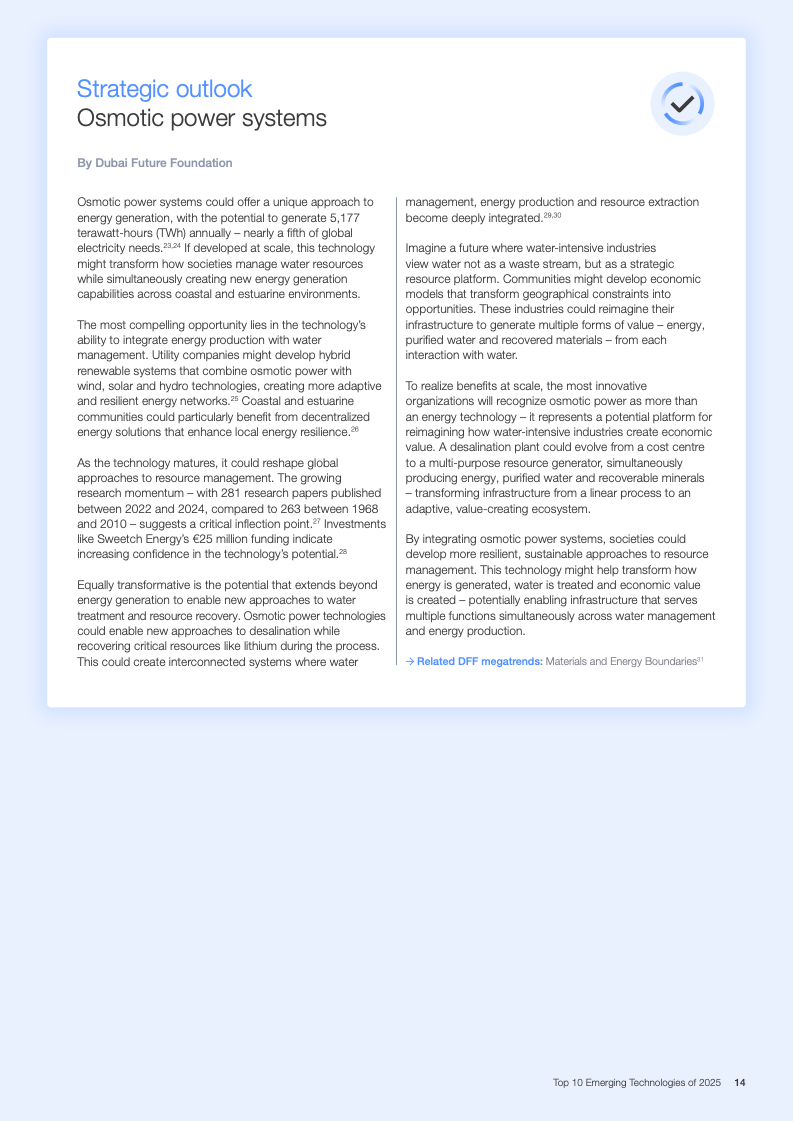 Strategic outlook
Osmotic power systems

By Dubai Future Foundation

Osmotic power systems could offer a unique approach to energy generation, with the potential to generate 5,177 terawatt-hours (TWh) annually – nearly a fifth of global electricity needs.$^{23,24}$ If developed at scale, this technology might transform how societies manage water resources while simultaneously creating new energy generation capabilities across coastal and estuarine environments.

The most compelling opportunity lies in the technology's ability to integrate energy production with water management. Utility companies might develop hybrid renewable systems that combine osmotic power with wind, solar and hydro technologies, creating more adaptive and resilient energy networks.$^{25}$ Coastal and estuarine communities could particularly benefit from decentralized energy solutions that enhance local energy resilience.$^{26}$

As the technology matures, it could reshape global approaches to resource management. The growing research momentum – with 281 research papers published between 2022 and 2024, compared to 263 between 1968 and 2010 – suggests a critical inflection point.$^{27}$ Investments like Sweetch Energy's €25 million funding indicate increasing confidence in the technology's potential.$^{28}$

Equally transformative is the potential that extends beyond energy generation to enable new approaches to water treatment and resource recovery. Osmotic power technologies could enable new approaches to desalination while recovering critical resources like lithium during the process. This could create interconnected systems where water management, energy production and resource extraction become deeply integrated.$^{29,30}$

Imagine a future where water-intensive industries view water not as a waste stream, but as a strategic resource platform. Communities might develop economic models that transform geographical constraints into opportunities. These industries could reimagine their infrastructure to generate multiple forms of value – energy, purified water and recovered materials – from each interaction with water.

To realize benefits at scale, the most innovative organizations will recognize osmotic power as more than an energy technology – it represents a potential platform for reimagining how water-intensive industries create economic value. A desalination plant could evolve from a cost centre to a multi-purpose resource generator, simultaneously producing energy, purified water and recoverable minerals – transforming infrastructure from a linear process to an adaptive, value-creating ecosystem.

By integrating osmotic power systems, societies could develop more resilient, sustainable approaches to resource management. This technology might help transform how energy is generated, water is treated and economic value is created – potentially enabling infrastructure that serves multiple functions simultaneously across water management and energy production.

→ Related DFF megatrends: Materials and Energy Boundaries$^{31}$

Top 10 Emerging Technologies of 2025 14